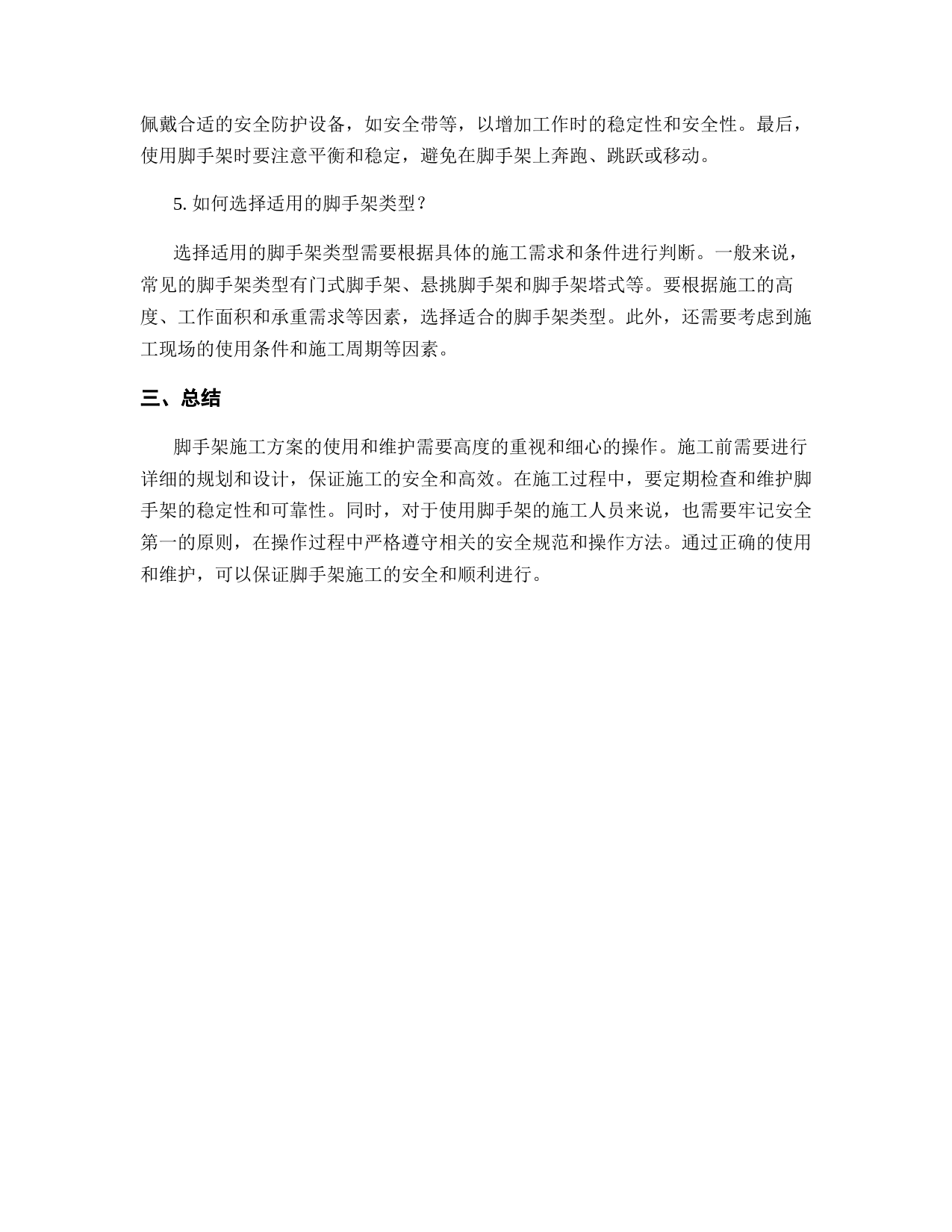 佩戴合适的安全防护设备，如安全带等，以增加工作时的稳定性和安全性。最后，使用脚手架时要注意平衡和稳定，避免在脚手架上奔跑、跳跃或移动。

5. 如何选择适用的脚手架类型？

选择适用的脚手架类型需要根据具体的施工需求和条件进行判断。一般来说，常见的脚手架类型有门式脚手架、悬挑脚手架和脚手架塔式等。要根据施工的高度、工作面积和承重需求等因素，选择适合的脚手架类型。此外，还需要考虑到施工现场的使用条件和施工周期等因素。

三、总结

脚手架施工方案的使用和维护需要高度的重视和细心的操作。施工前需要进行详细的规划和设计，保证施工的安全和高效。在施工过程中，要定期检查和维护脚手架的稳定性和可靠性。同时，对于使用脚手架的施工人员来说，也需要牢记安全第一的原则，在操作过程中严格遵守相关的安全规范和操作方法。通过正确的使用和维护，可以保证脚手架施工的安全和顺利进行。